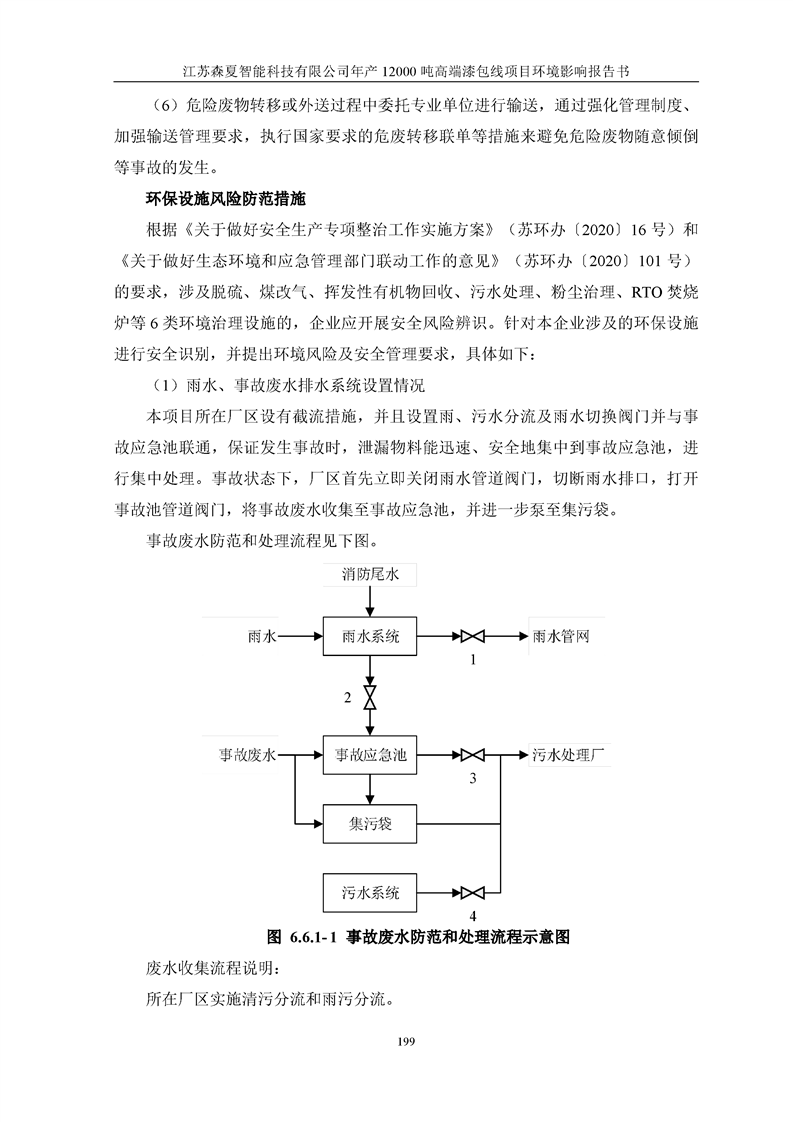 江苏森夏智能科技有限公司年产 12000 吨高端漆包线项目环境影响报告书

（6）危险废物转移或外送过程中委托专业单位进行输送，通过强化管理制度、加强输送管理要求，执行国家要求的危废转移联单等措施来避免危险废物随意倾倒等事故的发生。

环保设施风险防范措施

根据《关于做好安全生产专项整治工作实施方案》（苏环办〔2020〕16 号）和《关于做好生态环境和应急管理部门联动工作的意见》（苏环办〔2020〕101 号）的要求，涉及脱硫、煤改气、挥发性有机物回收、污水处理、粉尘治理、RTO 焚烧炉等 6 类环境治理设施的，企业应开展安全风险辨识。针对本企业涉及的环保设施进行安全识别，并提出环境风险及安全管理要求，具体如下：

（1）雨水、事故废水排水系统设置情况

本项目所在厂区设有截流措施，并且设置雨、污水分流及雨水切换阀门并与事故应急池联通，保证发生事故时，泄漏物料能迅速、安全地集中到事故应急池，进行集中处理。事故状态下，厂区首先立即关闭雨水管道阀门，切断雨水排口，打开事故池管道阀门，将事故废水收集至事故应急池，并进一步泵至集污袋。

事故废水防范和处理流程见下图。

消防尾水

雨水

雨水系统

1

雨水管网

2

事故废水

事故应急池

3

污水处理厂

集污袋

污水系统

4

图 6.6.1-1 事故废水防范和处理流程示意图

废水收集流程说明：

所在厂区实施清污分流和雨污分流。

199